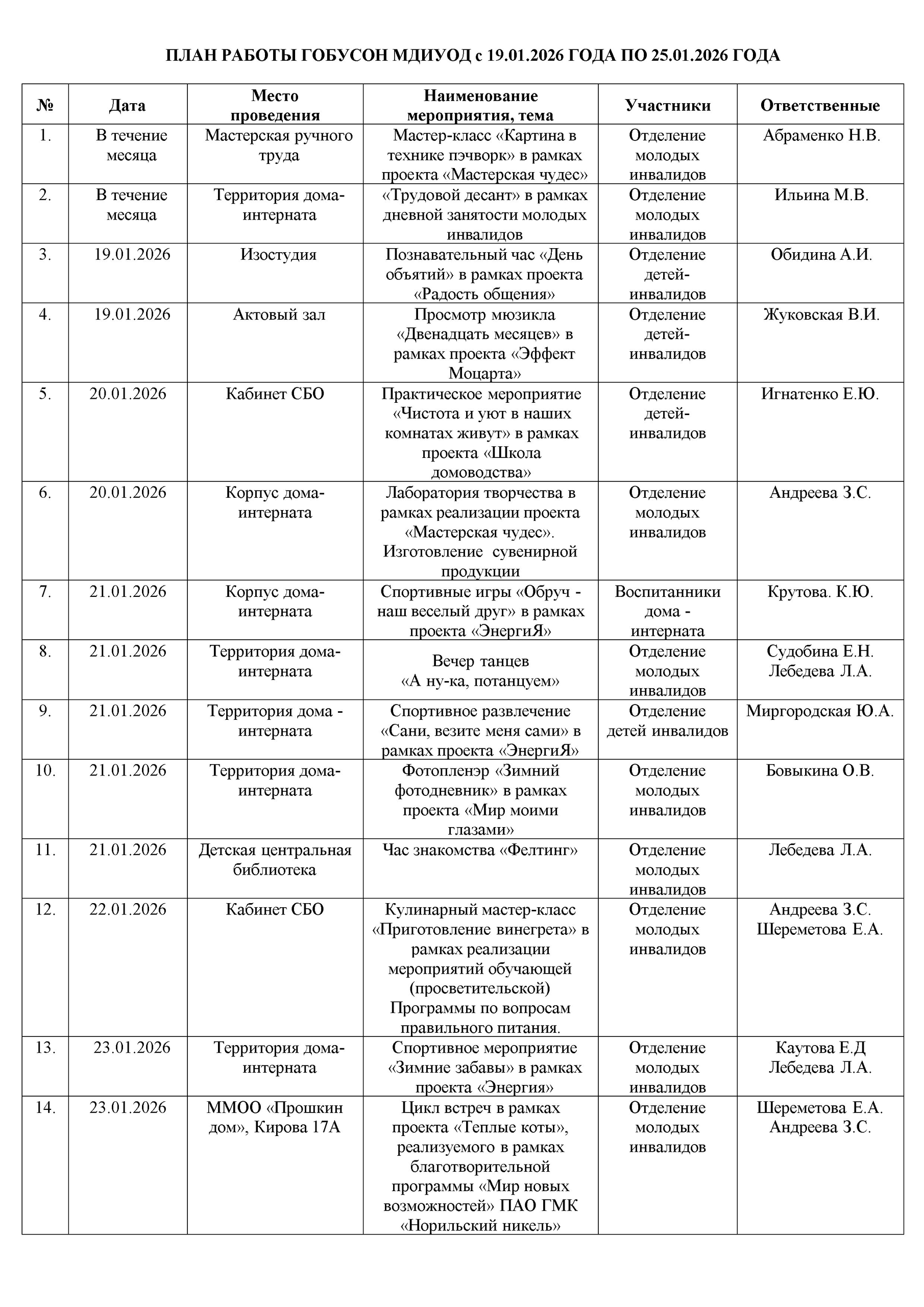 ПЛАН РАБОТЫ ГОБУСОН МДИУОД с 19.01.2026 ГОДА ПО 25.01.2026 ГОДА

| № | Дата | Место проведения | Наименование мероприятия, тема | Участники | Ответственные |
|---|---|---|---|---|---|
| 1. | В течение месяца | Мастерская ручного труда | Мастер-класс «Картина в технике пэчворк» в рамках проекта «Мастерская чудес» | Отделение молодых инвалидов | Абраменко Н.В. |
| 2. | В течение месяца | Территория дома-интерната | «Трудовой десант» в рамках дневной занятости молодых инвалидов | Отделение молодых инвалидов | Ильина М.В. |
| 3. | 19.01.2026 | Изостудия | Познавательный час «День объятий» в рамках проекта «Радость общения» | Отделение детей-инвалидов | Обидина А.И. |
| 4. | 19.01.2026 | Актовый зал | Просмотр мюзикла «Двенадцать месяцев» в рамках проекта «Эффект Моцарта» | Отделение детей-инвалидов | Жуковская В.И. |
| 5. | 20.01.2026 | Кабинет СБО | Практическое мероприятие «Чистота и уют в наших комнатах живут» в рамках проекта «Школа домоводства» | Отделение детей-инвалидов | Игнатенко Е.Ю. |
| 6. | 20.01.2026 | Корпус дома-интерната | Лаборатория творчества в рамках реализации проекта «Мастерская чудес». Изготовление сувенирной продукции | Отделение молодых инвалидов | Андреева З.С. |
| 7. | 21.01.2026 | Корпус дома-интерната | Спортивные игры «Обруч - наш веселый друг» в рамках проекта «ЭнергиЯ» | Воспитанники дома - интерната | Крутова. К.Ю. |
| 8. | 21.01.2026 | Территория дома-интерната | Вечер танцев «А ну-ка, потанцуем» | Отделение молодых инвалидов | Судобина Е.Н. Лебедева Л.А. |
| 9. | 21.01.2026 | Территория дома - интерната | Спортивное развлечение «Сани, везите меня сами» в рамках проекта «ЭнергиЯ» | Отделение детей инвалидов | Миргородская Ю.А. |
| 10. | 21.01.2026 | Территория дома-интерната | Фотопленэр «Зимний фотодневник» в рамках проекта «Мир моими глазами» | Отделение молодых инвалидов | Бовыкина О.В. |
| 11. | 21.01.2026 | Детская центральная библиотека | Час знакомства «Фелтинг» | Отделение молодых инвалидов | Лебедева Л.А. |
| 12. | 22.01.2026 | Кабинет СБО | Кулинарный мастер-класс «Приготовление винегрета» в рамках реализации мероприятий обучающей (просветительской) Программы по вопросам правильного питания. | Отделение молодых инвалидов | Андреева З.С. Шереметова Е.А. |
| 13. | 23.01.2026 | Территория дома-интерната | Спортивное мероприятие «Зимние забавы» в рамках проекта «Энергия» | Отделение молодых инвалидов | Каутова Е.Д Лебедева Л.А. |
| 14. | 23.01.2026 | ММОО «Прошкин дом», Кирова 17А | Цикл встреч в рамках проекта «Теплые коты», реализуемого в рамках благотворительной программы «Мир новых возможностей» ПАО ГМК «Норильский никель» | Отделение молодых инвалидов | Шереметова Е.А. Андреева З.С. |